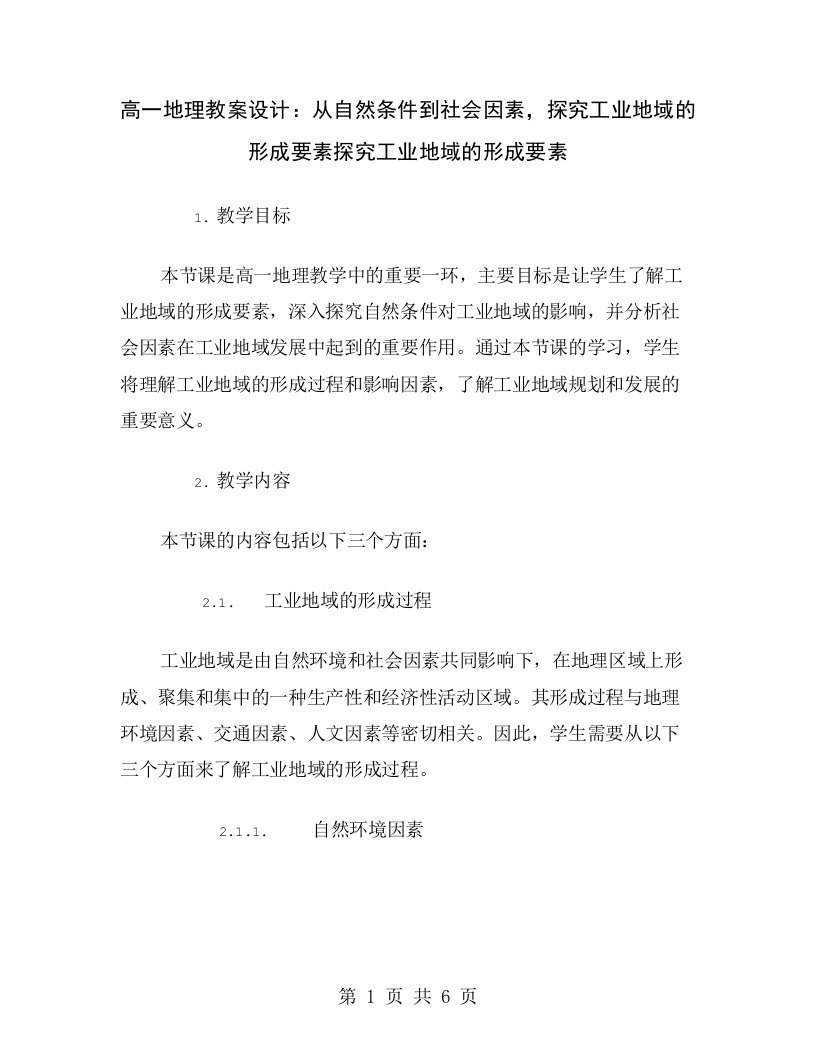 高一地理教案设计：从自然条件到社会因素，探究工业地域的形成要素探究工业地域的形成要素

1. 教学目标

本节课是高一地理教学中的重要一环，主要目标是让学生了解工业地域的形成要素，深入探究自然条件对工业地域的影响，并分析社会因素在工业地域发展中起到的重要作用。通过本节课的学习，学生将理解工业地域的形成过程和影响因素，了解工业地域规划和发展的重要意义。

2. 教学内容

本节课的内容包括以下三个方面：

2.1. 工业地域的形成过程

工业地域是由自然环境和社会因素共同影响下，在地理区域上形成、聚集和集中的一种生产性和经济性活动区域。其形成过程与地理环境因素、交通因素、人文因素等密切相关。因此，学生需要从以下三个方面来了解工业地域的形成过程。

2.1.1. 自然环境因素

第 1 页 共 6 页